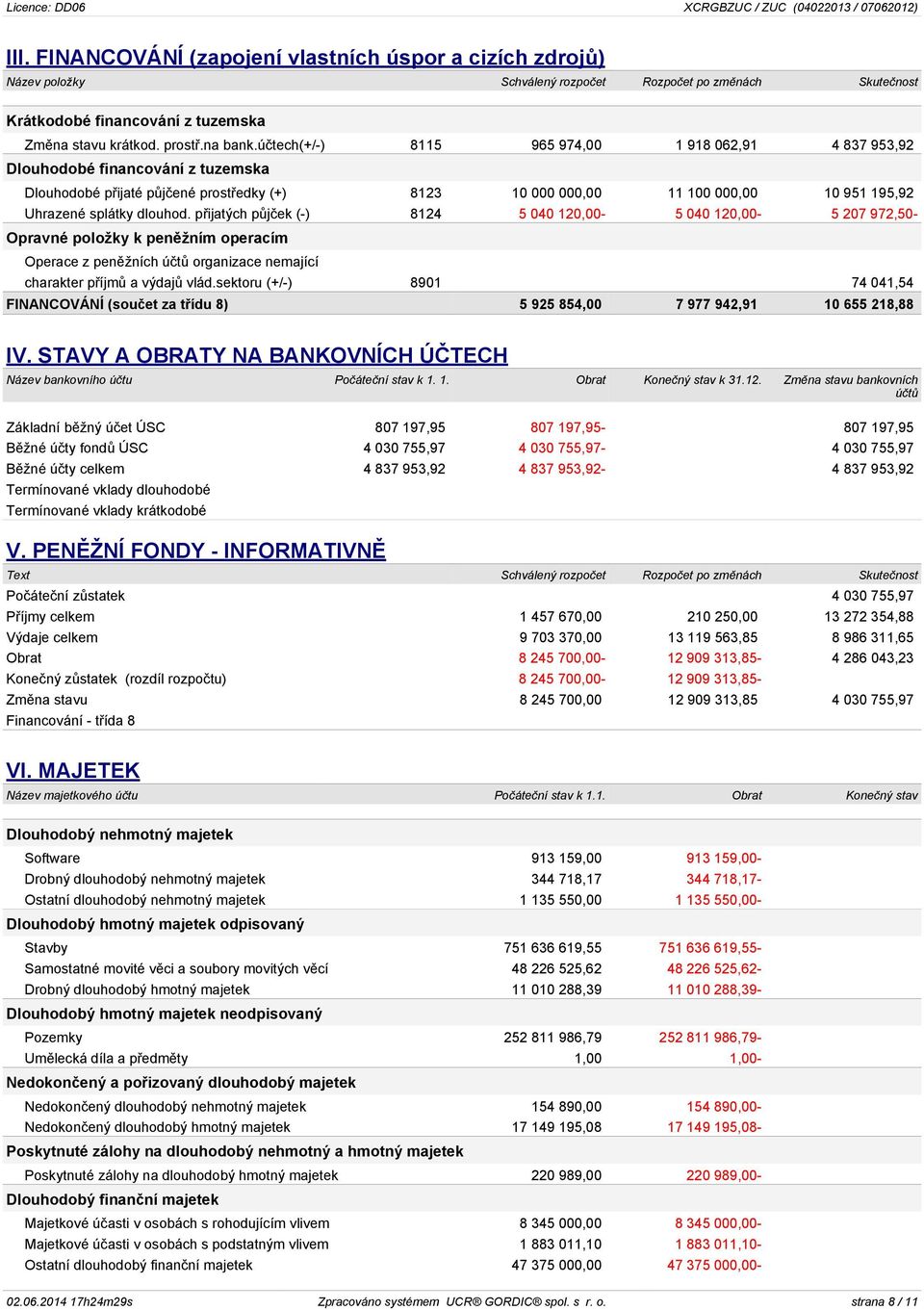 Licence: DD06 XCRGBZUC / ZUC (04022013 / 07062012)

III. FINANCOVÁNÍ (zapojení vlastních úspor a cizích zdrojů)

| Název položky | | Schválený rozpočet | Rozpočet po změnách | Skutečnost |
|---|---|---|---|---|
| Krátkodobé financování z tuzemska | | | | |
| Změna stavu krátkod. prostř.na bank.účtech(+/-) | 8115 | 965 974,00 | 1 918 062,91 | 4 837 953,92 |
| Dlouhodobé financování z tuzemska | | | | |
| Dlouhodobé přijaté půjčené prostředky (+) | 8123 | 10 000 000,00 | 11 100 000,00 | 10 951 195,92 |
| Uhrazené splátky dlouhod. přijatých půjček (-) | 8124 | 5 040 120,00- | 5 040 120,00- | 5 207 972,50- |
| Opravné položky k peněžním operacím | | | | |
| Operace z peněžních účtů organizace nemající charakter příjmů a výdajů vlád.sektoru (+/-) | 8901 | | | 74 041,54 |
| FINANCOVÁNÍ (součet za třídu 8) | | 5 925 854,00 | 7 977 942,91 | 10 655 218,88 |

IV. STAVY A OBRATY NA BANKOVNÍCH ÚČTECH

| Název bankovního účtu | Počáteční stav k 1. 1. | Obrat | Konečný stav k 31.12. | Změna stavu bankovních účtů |
|---|---|---|---|---|
| Základní běžný účet ÚSC | 807 197,95 | 807 197,95- | | 807 197,95 |
| Běžné účty fondů ÚSC | 4 030 755,97 | 4 030 755,97- | | 4 030 755,97 |
| Běžné účty celkem | 4 837 953,92 | 4 837 953,92- | | 4 837 953,92 |
| Termínované vklady dlouhodobé | | | | |
| Termínované vklady krátkodobé | | | | |

V. PENĚŽNÍ FONDY - INFORMATIVNĚ

| Text | Schválený rozpočet | Rozpočet po změnách | Skutečnost |
|---|---|---|---|
| Počáteční zůstatek | | | 4 030 755,97 |
| Příjmy celkem | 1 457 670,00 | 210 250,00 | 13 272 354,88 |
| Výdaje celkem | 9 703 370,00 | 13 119 563,85 | 8 986 311,65 |
| Obrat | 8 245 700,00- | 12 909 313,85- | 4 286 043,23 |
| Konečný zůstatek (rozdíl rozpočtu) | 8 245 700,00- | 12 909 313,85- | |
| Změna stavu | 8 245 700,00 | 12 909 313,85 | 4 030 755,97 |
| Financování - třída 8 | | | |

VI. MAJETEK

| Název majetkového účtu | Počáteční stav k 1.1. | Obrat | Konečný stav |
|---|---|---|---|
| Dlouhodobý nehmotný majetek | | | |
| Software | 913 159,00 | 913 159,00- | |
| Drobný dlouhodobý nehmotný majetek | 344 718,17 | 344 718,17- | |
| Ostatní dlouhodobý nehmotný majetek | 1 135 550,00 | 1 135 550,00- | |
| Dlouhodobý hmotný majetek odpisovaný | | | |
| Stavby | 751 636 619,55 | 751 636 619,55- | |
| Samostatné movité věci a soubory movitých věcí | 48 226 525,62 | 48 226 525,62- | |
| Drobný dlouhodobý hmotný majetek | 11 010 288,39 | 11 010 288,39- | |
| Dlouhodobý hmotný majetek neodpisovaný | | | |
| Pozemky | 252 811 986,79 | 252 811 986,79- | |
| Umělecká díla a předměty | 1,00 | 1,00- | |
| Nedokončený a pořizovaný dlouhodobý majetek | | | |
| Nedokončený dlouhodobý nehmotný majetek | 154 890,00 | 154 890,00- | |
| Nedokončený dlouhodobý hmotný majetek | 17 149 195,08 | 17 149 195,08- | |
| Poskytnuté zálohy na dlouhodobý nehmotný a hmotný majetek | | | |
| Poskytnuté zálohy na dlouhodobý hmotný majetek | 220 989,00 | 220 989,00- | |
| Dlouhodobý finanční majetek | | | |
| Majetkové účasti v osobách s rohodujícím vlivem | 8 345 000,00 | 8 345 000,00- | |
| Majetkové účasti v osobách s podstatným vlivem | 1 883 011,10 | 1 883 011,10- | |
| Ostatní dlouhodobý finanční majetek | 47 375 000,00 | 47 375 000,00- | |

02.06.2014 17h24m29s Zpracováno systémem UCR® GORDIC® spol. s r. o. strana 8 / 11